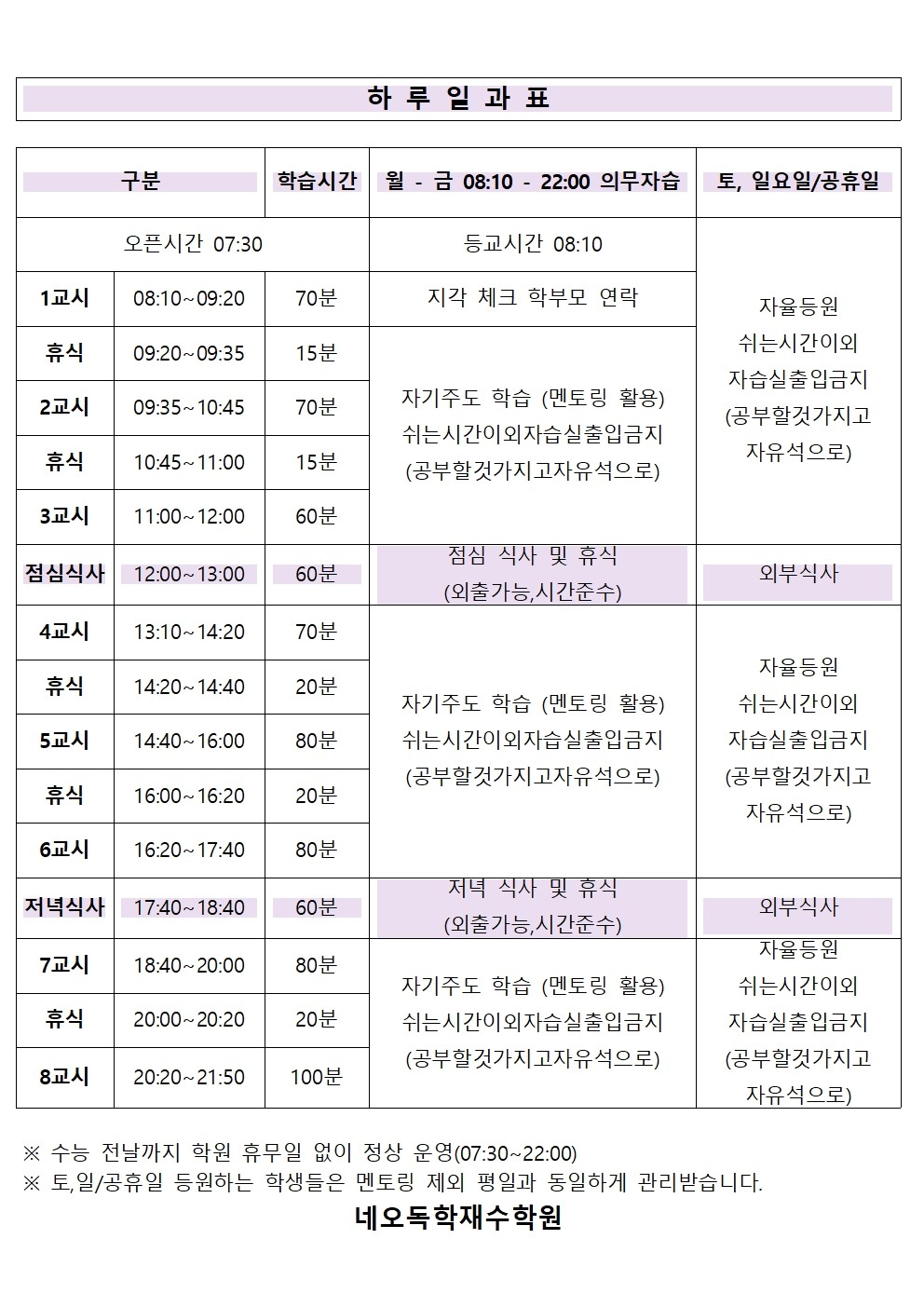 하 루 일 과 표

| 구분 | | 학습시간 | 월 - 금 08:10 - 22:00 의무자습 | 토, 일요일/공휴일 |
|---|---|---|---|---|
| 오픈시간 07:30 | | | 등교시간 08:10 | 자율등원 쉬는시간이외 자습실출입금지 (공부할것가지고 자유석으로) |
| 1교시 | 08:10~09:20 | 70분 | 지각 체크 학부모 연락 | |
| 휴식 | 09:20~09:35 | 15분 | 자기주도 학습 (멘토링 활용) 쉬는시간이외자습실출입금지 (공부할것가지고자유석으로) | |
| 2교시 | 09:35~10:45 | 70분 | | |
| 휴식 | 10:45~11:00 | 15분 | | |
| 3교시 | 11:00~12:00 | 60분 | | |
| 점심식사 | 12:00~13:00 | 60분 | 점심 식사 및 휴식 (외출가능,시간준수) | 외부식사 |
| 4교시 | 13:10~14:20 | 70분 | 자기주도 학습 (멘토링 활용) 쉬는시간이외자습실출입금지 (공부할것가지고자유석으로) | 자율등원 쉬는시간이외 자습실출입금지 (공부할것가지고 자유석으로) |
| 휴식 | 14:20~14:40 | 20분 | | |
| 5교시 | 14:40~16:00 | 80분 | | |
| 휴식 | 16:00~16:20 | 20분 | | |
| 6교시 | 16:20~17:40 | 80분 | | |
| 저녁식사 | 17:40~18:40 | 60분 | 저녁 식사 및 휴식 (외출가능,시간준수) | 외부식사 |
| 7교시 | 18:40~20:00 | 80분 | 자기주도 학습 (멘토링 활용) 쉬는시간이외자습실출입금지 (공부할것가지고자유석으로) | 자율등원 쉬는시간이외 자습실출입금지 (공부할것가지고 자유석으로) |
| 휴식 | 20:00~20:20 | 20분 | | |
| 8교시 | 20:20~21:50 | 100분 | | |

※ 수능 전날까지 학원 휴무일 없이 정상 운영(07:30~22:00)
※ 토,일/공휴일 등원하는 학생들은 멘토링 제외 평일과 동일하게 관리받습니다.

네오독학재수학원